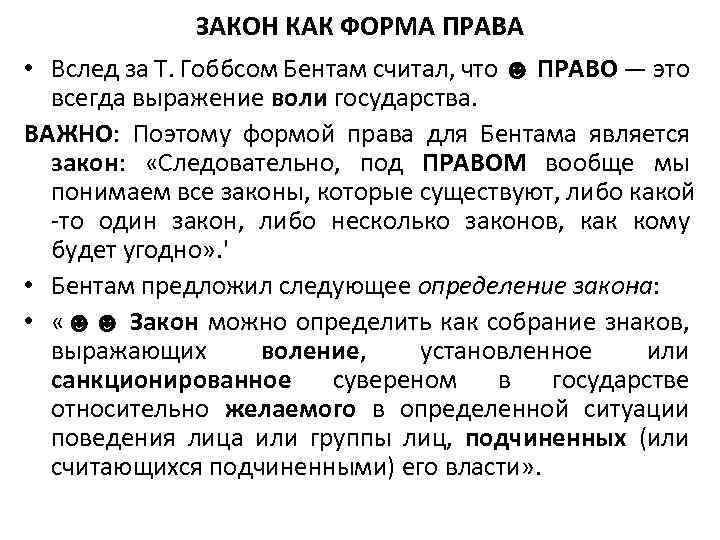 ЗАКОН КАК ФОРМА ПРАВА

• Вслед за Т. Гоббсом Бентам считал, что ☻ ПРАВО — это всегда выражение воли государства.

ВАЖНО: Поэтому формой права для Бентама является закон: «Следовательно, под ПРАВОМ вообще мы понимаем все законы, которые существуют, либо какой -то один закон, либо несколько законов, как кому будет угодно».'

• Бентам предложил следующее определение закона:

• « ☻ ☻ Закон можно определить как собрание знаков, выражающих воление, установленное или санкционированное сувереном в государстве относительно желаемого в определенной ситуации поведения лица или группы лиц, подчиненных (или считающихся подчиненными) его власти».